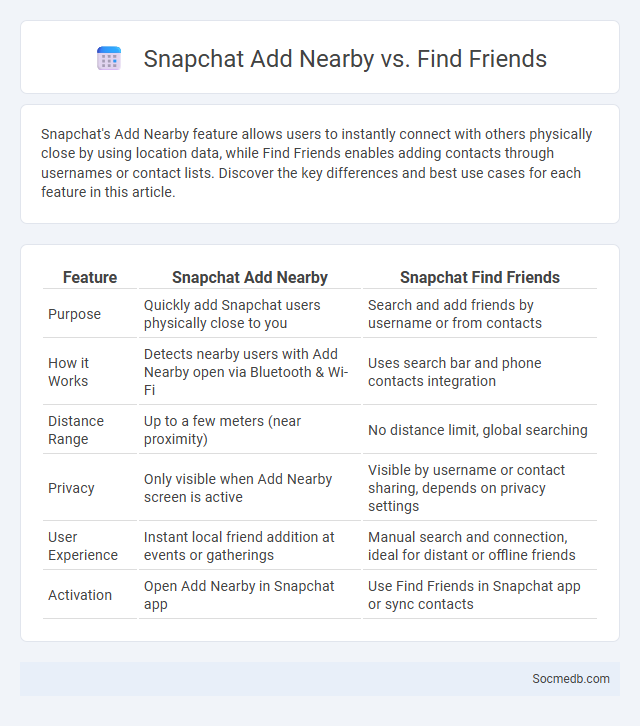 Snapchat Add Nearby vs. Find Friends

Snapchat's Add Nearby feature allows users to instantly connect with others physically close by using location data, while Find Friends enables adding contacts through usernames or contact lists. Discover the key differences and best use cases for each feature in this article.

| Feature | Snapchat Add Nearby | Snapchat Find Friends |
|---|---|---|
| Purpose | Quickly add Snapchat users physically close to you | Search and add friends by username or from contacts |
| How it Works | Detects nearby users with Add Nearby open via Bluetooth & Wi-Fi | Uses search bar and phone contacts integration |
| Distance Range | Up to a few meters (near proximity) | No distance limit, global searching |
| Privacy | Only visible when Add Nearby screen is active | Visible by username or contact sharing, depends on privacy settings |
| User Experience | Instant local friend addition at events or gatherings | Manual search and connection, ideal for distant or offline friends |
| Activation | Open Add Nearby in Snapchat app | Use Find Friends in Snapchat app or sync contacts |

Socmedb.com